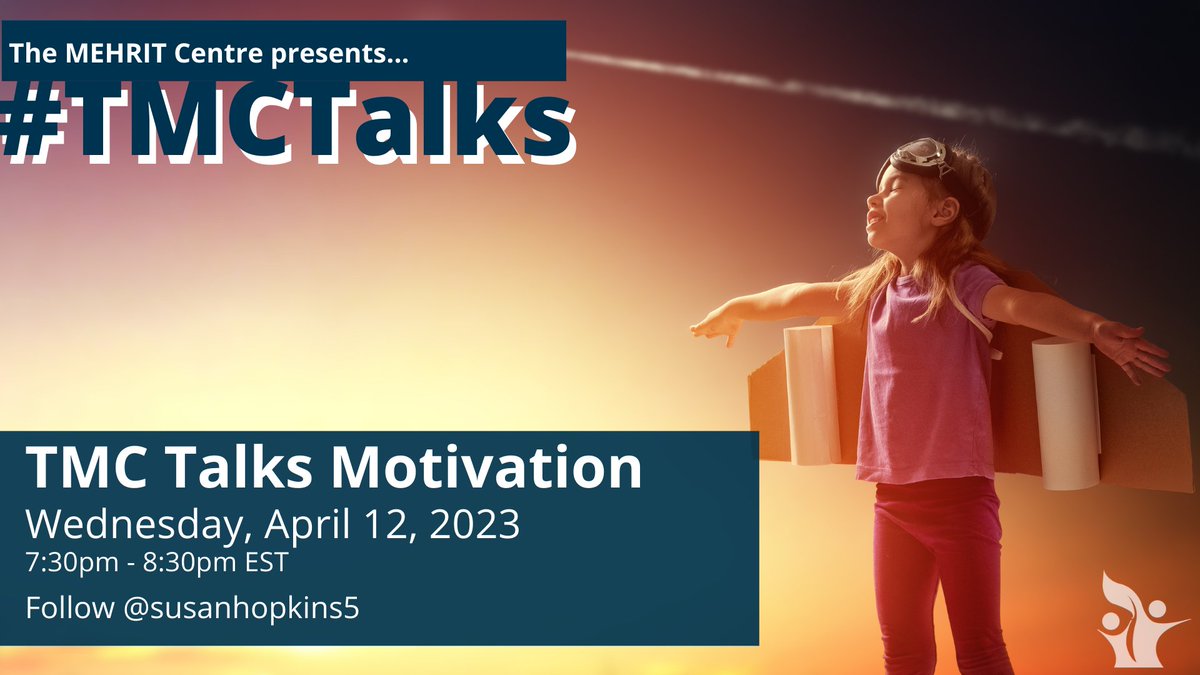 The MEHRIT Centre presents...

#TMCTalks

TMC Talks Motivation

Wednesday, April 12, 2023

7:30pm - 8:30pm EST

Follow @susanhopkins5